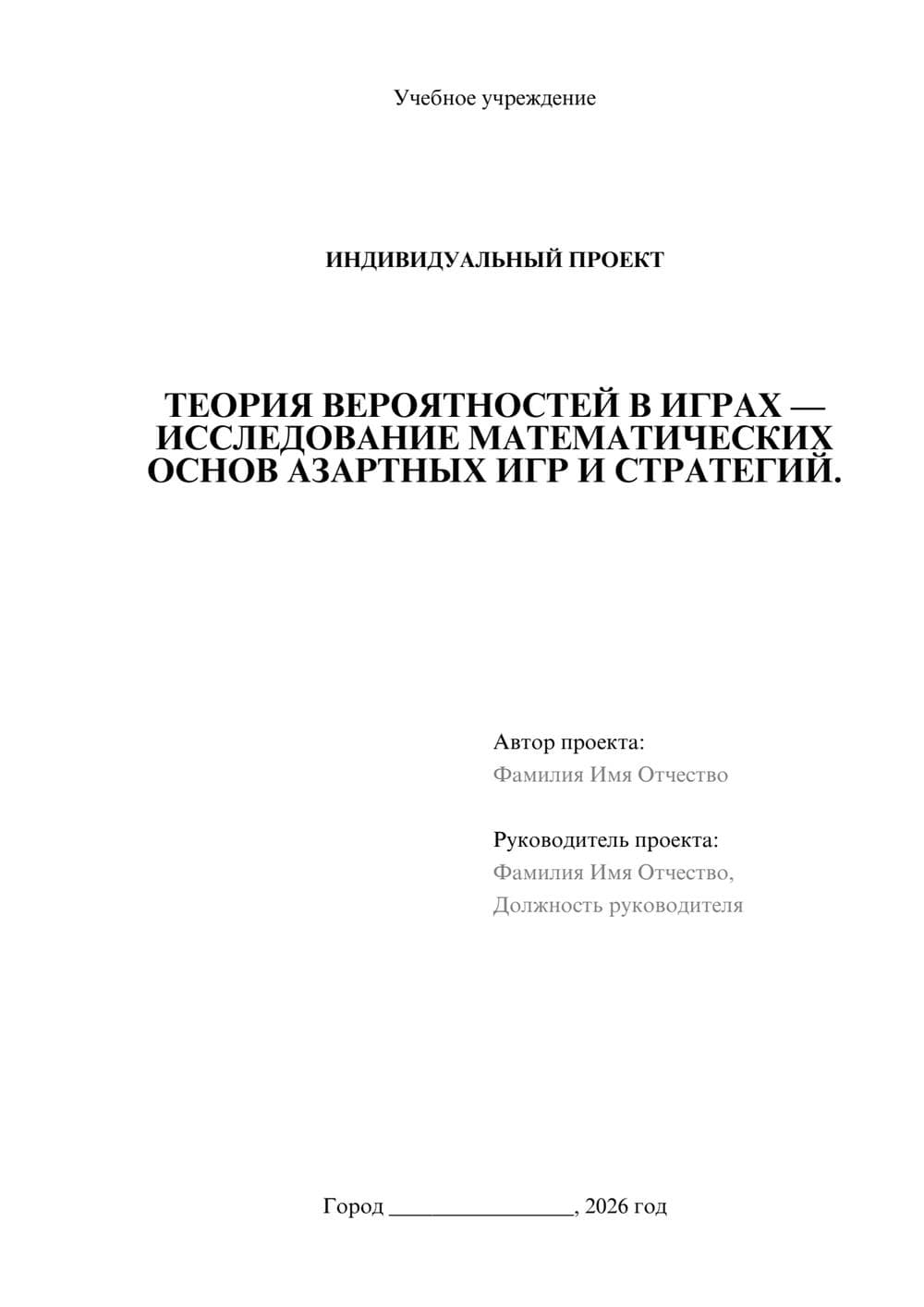 Учебное учреждение

ИНДИВИДУАЛЬНЫЙ ПРОЕКТ

ТЕОРИЯ ВЕРОЯТНОСТЕЙ В ИГРАХ — ИССЛЕДОВАНИЕ МАТЕМАТИЧЕСКИХ ОСНОВ АЗАРТНЫХ ИГР И СТРАТЕГИЙ.

Автор проекта:
Фамилия Имя Отчество

Руководитель проекта:
Фамилия Имя Отчество,
Должность руководителя

Город ________________, 2026 год